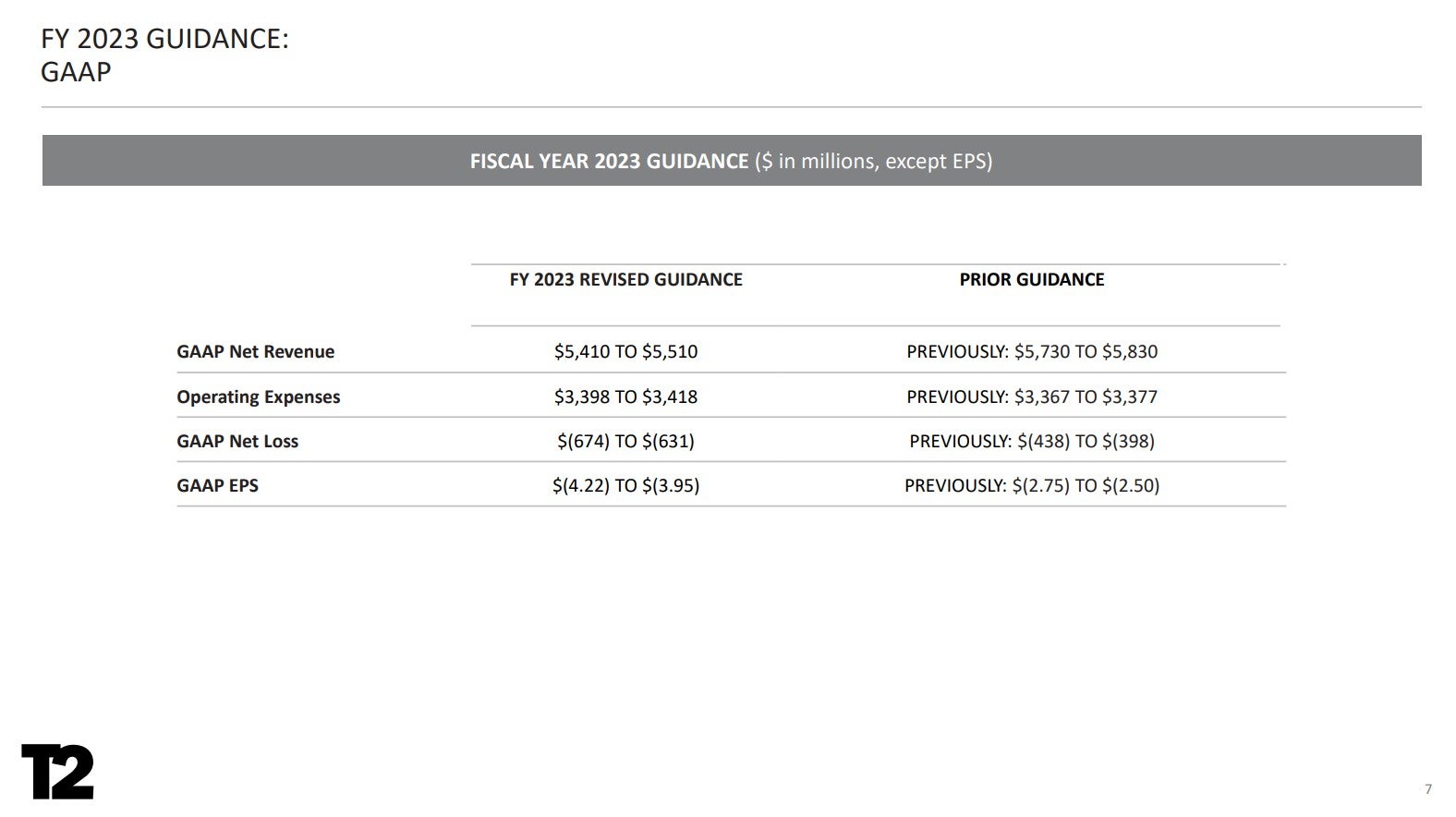 FY 2023 GUIDANCE:
GAAP

FISCAL YEAR 2023 GUIDANCE ($ in millions, except EPS)

|  | FY 2023 REVISED GUIDANCE | PRIOR GUIDANCE |
|---|---|---|
| GAAP Net Revenue | $5,410 TO $5,510 | PREVIOUSLY: $5,730 TO $5,830 |
| Operating Expenses | $3,398 TO $3,418 | PREVIOUSLY: $3,367 TO $3,377 |
| GAAP Net Loss | $(674) TO $(631) | PREVIOUSLY: $(438) TO $(398) |
| GAAP EPS | $(4.22) TO $(3.95) | PREVIOUSLY: $(2.75) TO $(2.50) |

T2

7